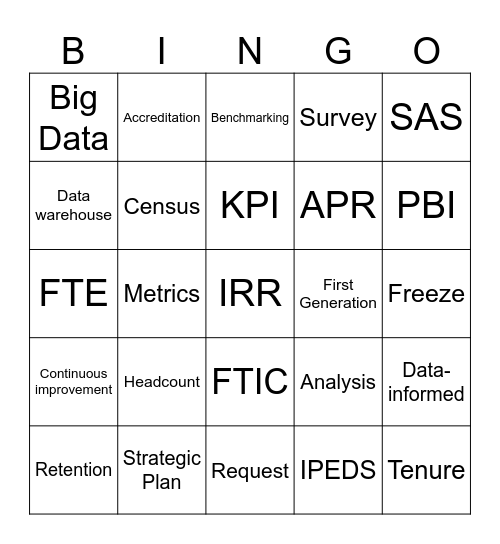 | B | I | N | G | O |
|---|---|---|---|---|
| Big Data | Accreditation | Benchmarking | Survey | SAS |
| Data warehouse | Census | KPI | APR | PBI |
| FTE | Metrics | IRR | First Generation | Freeze |
| Continuous improvement | Headcount | FTIC | Analysis | Data-informed |
| Retention | Strategic Plan | Request | IPEDS | Tenure |